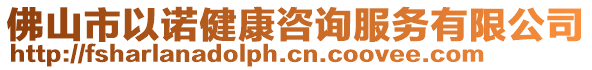 佛山市以诺健康咨询服务有限公司
http://fsharlanadolph.cn.coovee.com